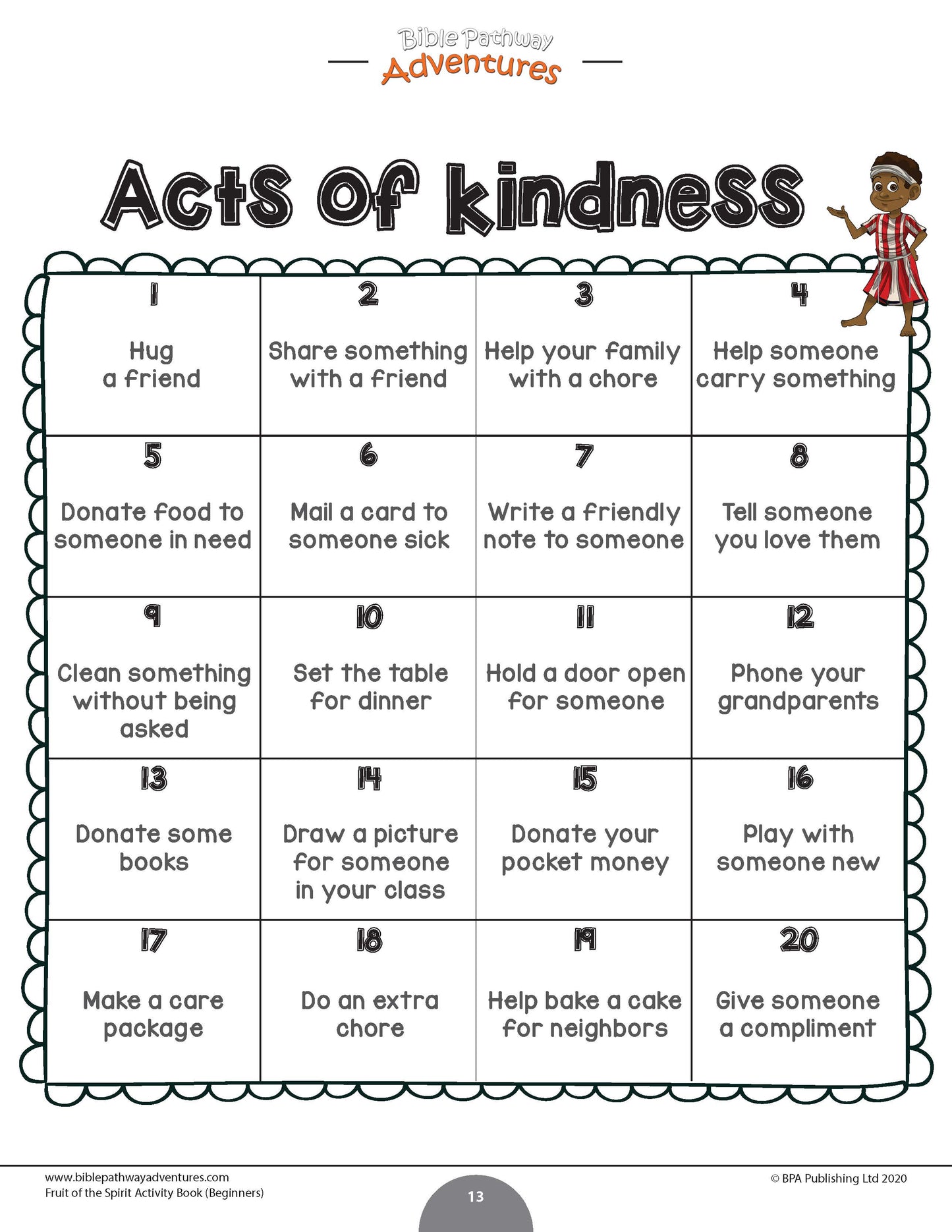 Bible Pathway
Adventures

Acts of kindness

| 1 Hug a friend | 2 Share something with a friend | 3 Help your family with a chore | 4 Help someone carry something |
|---|---|---|---|
| 5 Donate food to someone in need | 6 Mail a card to someone sick | 7 Write a friendly note to someone | 8 Tell someone you love them |
| 9 Clean something without being asked | 10 Set the table for dinner | 11 Hold a door open for someone | 12 Phone your grandparents |
| 13 Donate some books | 14 Draw a picture for someone in your class | 15 Donate your pocket money | 16 Play with someone new |
| 17 Make a care package | 18 Do an extra chore | 19 Help bake a cake for neighbors | 20 Give someone a compliment |

www.biblepathwayadventures.com
Fruit of the Spirit Activity Book (Beginners)

13

© BPA Publishing Ltd 2020